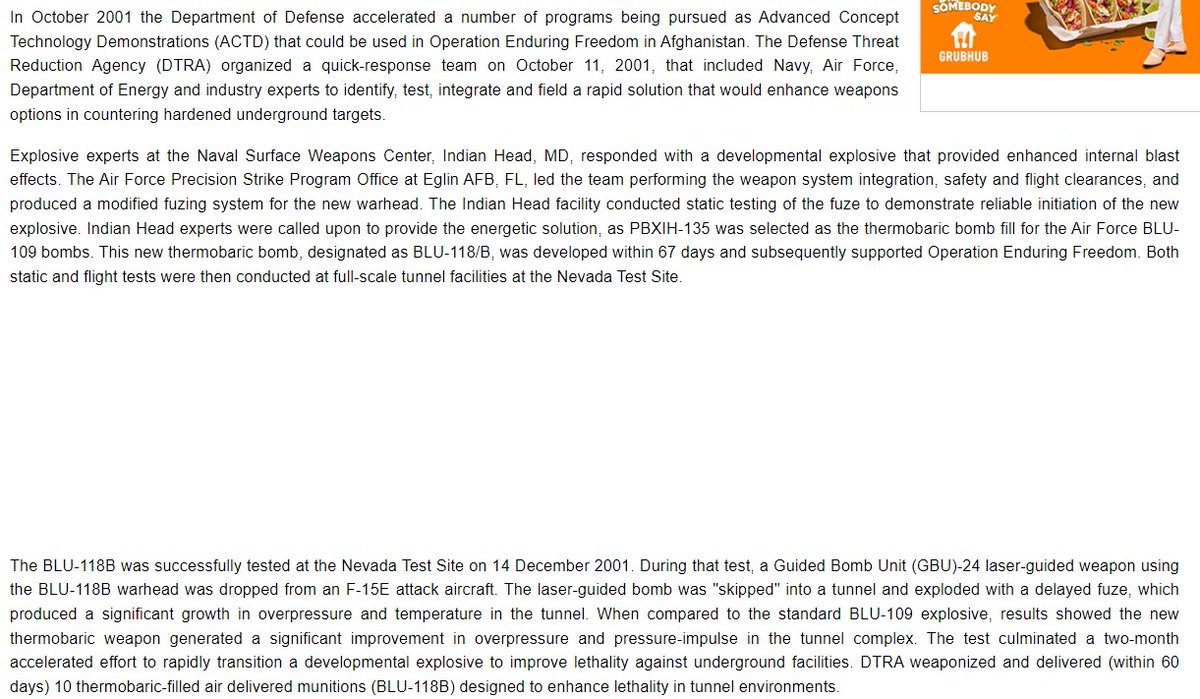 In October 2001 the Department of Defense accelerated a number of programs being pursued as Advanced Concept Technology Demonstrations (ACTD) that could be used in Operation Enduring Freedom in Afghanistan. The Defense Threat Reduction Agency (DTRA) organized a quick-response team on October 11, 2001, that included Navy, Air Force, Department of Energy and industry experts to identify, test, integrate and field a rapid solution that would enhance weapons options in countering hardened underground targets.

SOMEBODY SAY
GRUBHUB

Explosive experts at the Naval Surface Weapons Center, Indian Head, MD, responded with a developmental explosive that provided enhanced internal blast effects. The Air Force Precision Strike Program Office at Eglin AFB, FL, led the team performing the weapon system integration, safety and flight clearances, and produced a modified fuzing system for the new warhead. The Indian Head facility conducted static testing of the fuze to demonstrate reliable initiation of the new explosive. Indian Head experts were called upon to provide the energetic solution, as PBXIH-135 was selected as the thermobaric bomb fill for the Air Force BLU-109 bombs. This new thermobaric bomb, designated as BLU-118/B, was developed within 67 days and subsequently supported Operation Enduring Freedom. Both static and flight tests were then conducted at full-scale tunnel facilities at the Nevada Test Site.

The BLU-118B was successfully tested at the Nevada Test Site on 14 December 2001. During that test, a Guided Bomb Unit (GBU)-24 laser-guided weapon using the BLU-118B warhead was dropped from an F-15E attack aircraft. The laser-guided bomb was "skipped" into a tunnel and exploded with a delayed fuze, which produced a significant growth in overpressure and temperature in the tunnel. When compared to the standard BLU-109 explosive, results showed the new thermobaric weapon generated a significant improvement in overpressure and pressure-impulse in the tunnel complex. The test culminated a two-month accelerated effort to rapidly transition a developmental explosive to improve lethality against underground facilities. DTRA weaponized and delivered (within 60 days) 10 thermobaric-filled air delivered munitions (BLU-118B) designed to enhance lethality in tunnel environments.